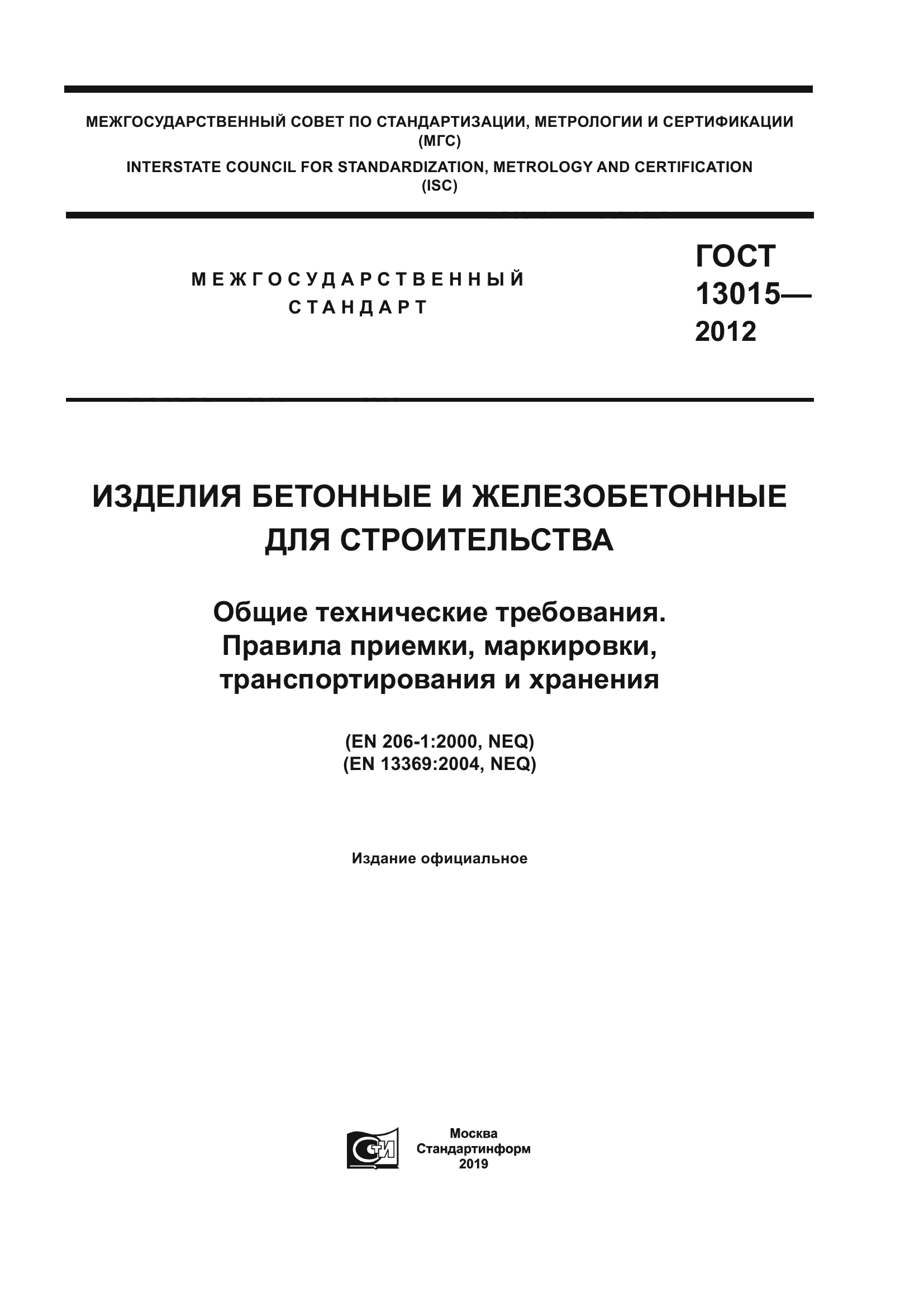 МЕЖГОСУДАРСТВЕННЫЙ СОВЕТ ПО СТАНДАРТИЗАЦИИ, МЕТРОЛОГИИ И СЕРТИФИКАЦИИ
(МГС)
INTERSTATE COUNCIL FOR STANDARDIZATION, METROLOGY AND CERTIFICATION
(ISC)

МЕЖГОСУДАРСТВЕННЫЙ
СТАНДАРТ

ГОСТ
13015—
2012

ИЗДЕЛИЯ БЕТОННЫЕ И ЖЕЛЕЗОБЕТОННЫЕ
ДЛЯ СТРОИТЕЛЬСТВА

Общие технические требования.
Правила приемки, маркировки,
транспортирования и хранения

(EN 206-1:2000, NEQ)
(EN 13369:2004, NEQ)

Издание официальное

СИ

Москва
Стандартинформ
2019